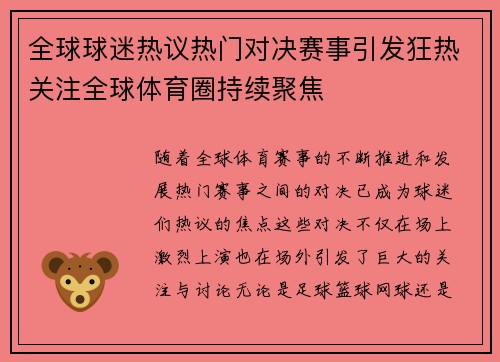 全球球迷热议热门对决赛事引发狂热关注全球体育圈持续聚焦

随着全球体育赛事的不断推进和发展热门赛事之间的对决已成为球迷们热议的焦点这些对决不仅在场上激烈上演也在场外引发了巨大的关注与讨论无论是足球篮球网球还是